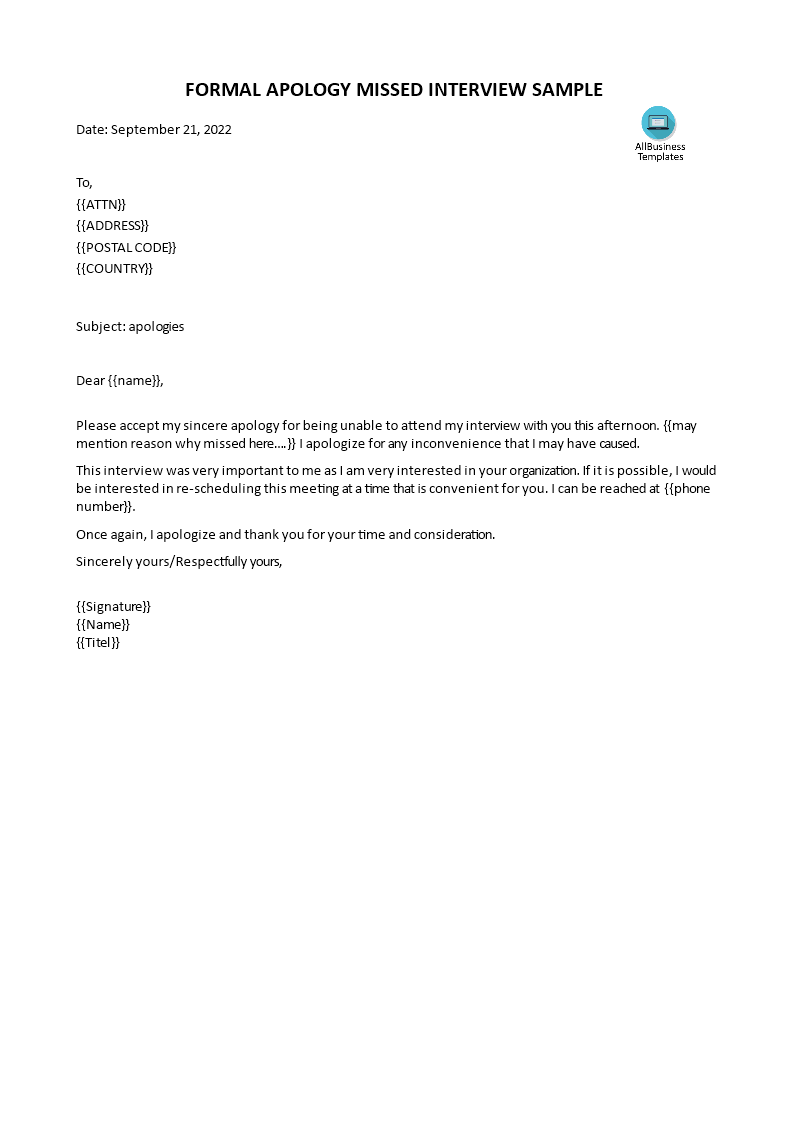 FORMAL APOLOGY MISSED INTERVIEW SAMPLE

Date: September 21, 2022

AllBusiness Templates

To,
{{ATTN}}
{{ADDRESS}}
{{POSTAL CODE}}
{{COUNTRY}}

Subject: apologies

Dear {{name}},

Please accept my sincere apology for being unable to attend my interview with you this afternoon. {{may mention reason why missed here….}} I apologize for any inconvenience that I may have caused.

This interview was very important to me as I am very interested in your organization. If it is possible, I would be interested in re-scheduling this meeting at a time that is convenient for you. I can be reached at {{phone number}}.

Once again, I apologize and thank you for your time and consideration.

Sincerely yours/Respectfully yours,

{{Signature}}
{{Name}}
{{Titel}}